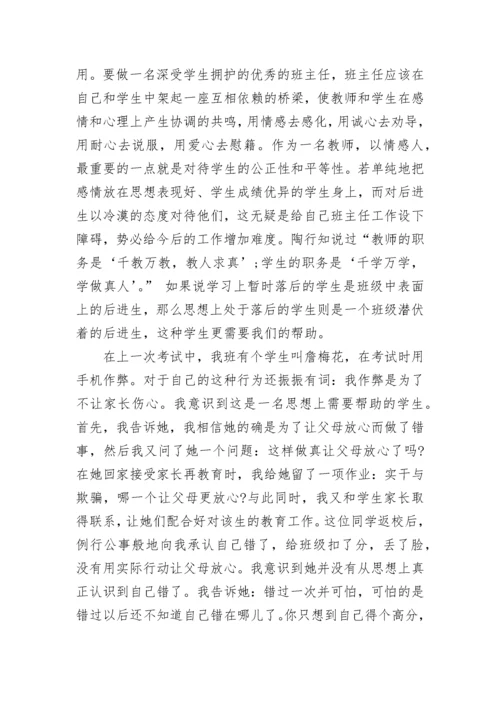 用。要做一名深受学生拥护的优秀的班主任，班主任应该在自己和学生中架起一座互相依赖的桥梁，使教师和学生在感情和心理上产生协调的共鸣，用情感去感化，用诚心去劝导，用耐心去说服，用爱心去慰籍。作为一名教师，以情感人，最重要的一点就是对待学生的公正性和平等性。若单纯地把感情放在思想表现好、学生成绩优异的学生身上，而对后进生以冷漠的态度对待他们，这无疑是给自己班主任工作设下障碍，势必给今后的工作增加难度。陶行知说过“教师的职务是‘千教万教，教人求真’；学生的职务是‘千学万学，学做真人’。” 如果说学习上暂时落后的学生是班级中表面上的后进生，那么思想上处于落后的学生则是一个班级潜伏着的后进生，这种学生更需要我们的帮助。

在上一次考试中，我班有个学生叫詹梅花，在考试时用手机作弊。对于自己的这种行为还振振有词：我作弊是为了不让家长伤心。我意识到这是一名思想上需要帮助的学生。首先，我告诉她，我相信她的确是为了让父母放心而做了错事，然后我又问了她一个问题：这样做真让父母放心了吗?在她回家接受家长再教育时，我给她留了一项作业：实干与欺骗，哪一个让父母更放心?与此同时，我又和学生家长取得联系，让她们配合好对该生的教育工作。这位同学返校后，例行公事般地向我承认自己错了，给班级扣了分，丢了脸，没有用实际行动让父母放心。我意识到她并没有从思想上真正认识到自己错了。我告诉她：错过一次并可怕，可怕的是错过以后还不知道自己错在哪儿了。你只想到自己得个高分，